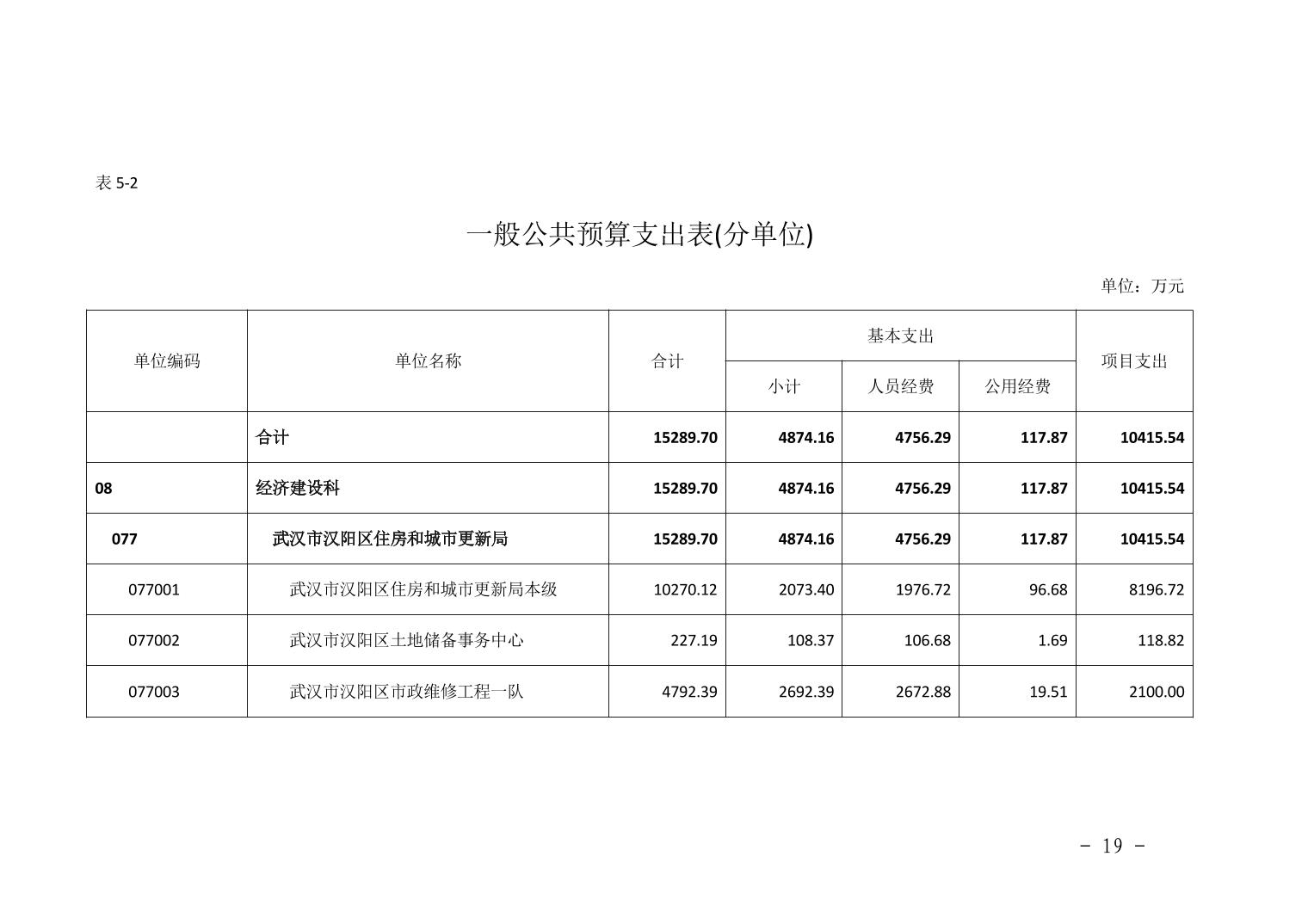 表 5-2

一般公共预算支出表(分单位)

单位：万元

| 单位编码 | 单位名称 | 合计 | 基本支出 小计 | 基本支出 人员经费 | 基本支出 公用经费 | 项目支出 |
|---|---|---|---|---|---|---|
|  | 合计 | 15289.70 | 4874.16 | 4756.29 | 117.87 | 10415.54 |
| 08 | 经济建设科 | 15289.70 | 4874.16 | 4756.29 | 117.87 | 10415.54 |
| 077 | 武汉市汉阳区住房和城市更新局 | 15289.70 | 4874.16 | 4756.29 | 117.87 | 10415.54 |
| 077001 | 武汉市汉阳区住房和城市更新局本级 | 10270.12 | 2073.40 | 1976.72 | 96.68 | 8196.72 |
| 077002 | 武汉市汉阳区土地储备事务中心 | 227.19 | 108.37 | 106.68 | 1.69 | 118.82 |
| 077003 | 武汉市汉阳区市政维修工程一队 | 4792.39 | 2692.39 | 2672.88 | 19.51 | 2100.00 |

- 19 -